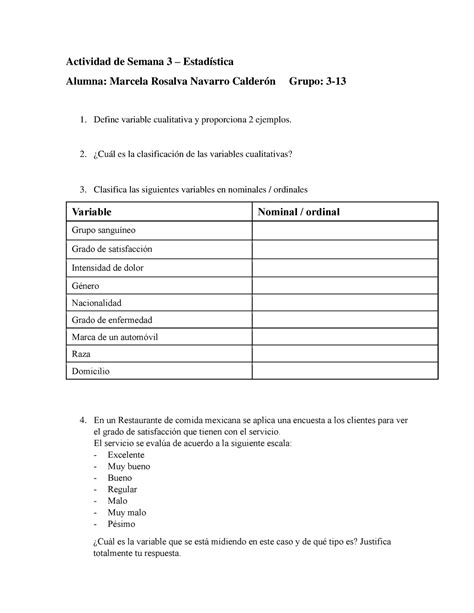 Actividad de Semana 3 – Estadística
Alumna: Marcela Rosalva Navarro Calderón     Grupo: 3-13

1. Define variable cualitativa y proporciona 2 ejemplos.

2. ¿Cuál es la clasificación de las variables cualitativas?

3. Clasifica las siguientes variables en nominales / ordinales

| Variable | Nominal / ordinal |
|---|---|
| Grupo sanguíneo | |
| Grado de satisfacción | |
| Intensidad de dolor | |
| Género | |
| Nacionalidad | |
| Grado de enfermedad | |
| Marca de un automóvil | |
| Raza | |
| Domicilio | |

4. En un Restaurante de comida mexicana se aplica una encuesta a los clientes para ver el grado de satisfacción que tienen con el servicio.
El servicio se evalúa de acuerdo a la siguiente escala:
- Excelente
- Muy bueno
- Bueno
- Regular
- Malo
- Muy malo
- Pésimo

¿Cuál es la variable que se está midiendo en este caso y de qué tipo es? Justifica totalmente tu respuesta.